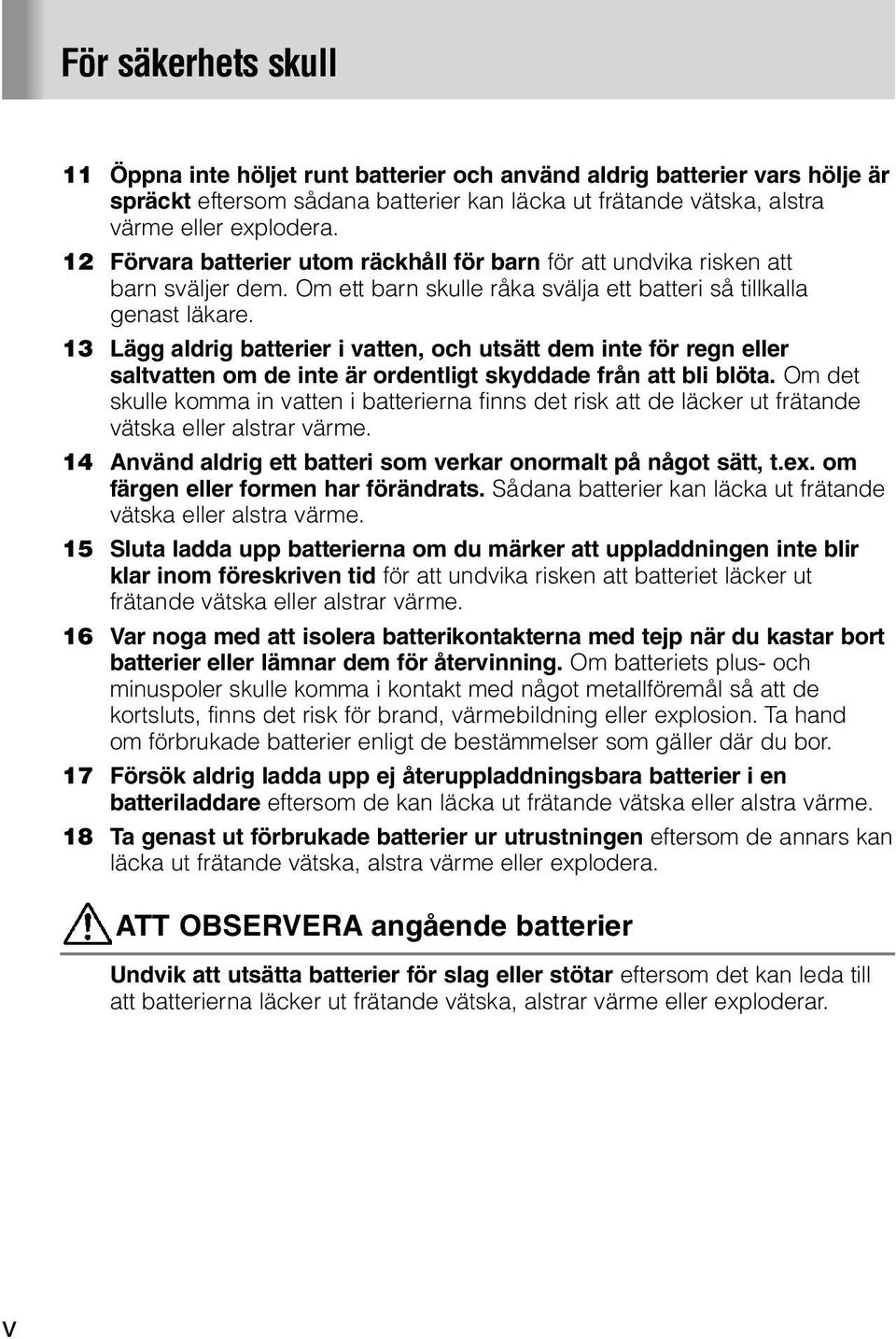 För säkerhets skull

11 Öppna inte höljet runt batterier och använd aldrig batterier vars hölje är spräckt eftersom sådana batterier kan läcka ut frätande vätska, alstra värme eller explodera.

12 Förvara batterier utom räckhåll för barn för att undvika risken att barn sväljer dem. Om ett barn skulle råka svälja ett batteri så tillkalla genast läkare.

13 Lägg aldrig batterier i vatten, och utsätt dem inte för regn eller saltvatten om de inte är ordentligt skyddade från att bli blöta. Om det skulle komma in vatten i batterierna finns det risk att de läcker ut frätande vätska eller alstrar värme.

14 Använd aldrig ett batteri som verkar onormalt på något sätt, t.ex. om färgen eller formen har förändrats. Sådana batterier kan läcka ut frätande vätska eller alstra värme.

15 Sluta ladda upp batterierna om du märker att uppladdningen inte blir klar inom föreskriven tid för att undvika risken att batteriet läcker ut frätande vätska eller alstrar värme.

16 Var noga med att isolera batterikontakterna med tejp när du kastar bort batterier eller lämnar dem för återvinning. Om batteriets plus- och minuspoler skulle komma i kontakt med något metallföremål så att de kortsluts, finns det risk för brand, värmebildning eller explosion. Ta hand om förbrukade batterier enligt de bestämmelser som gäller där du bor.

17 Försök aldrig ladda upp ej återuppladdningsbara batterier i en batteriladdare eftersom de kan läcka ut frätande vätska eller alstra värme.

18 Ta genast ut förbrukade batterier ur utrustningen eftersom de annars kan läcka ut frätande vätska, alstra värme eller explodera.

ATT OBSERVERA angående batterier

Undvik att utsätta batterier för slag eller stötar eftersom det kan leda till att batterierna läcker ut frätande vätska, alstrar värme eller exploderar.

v